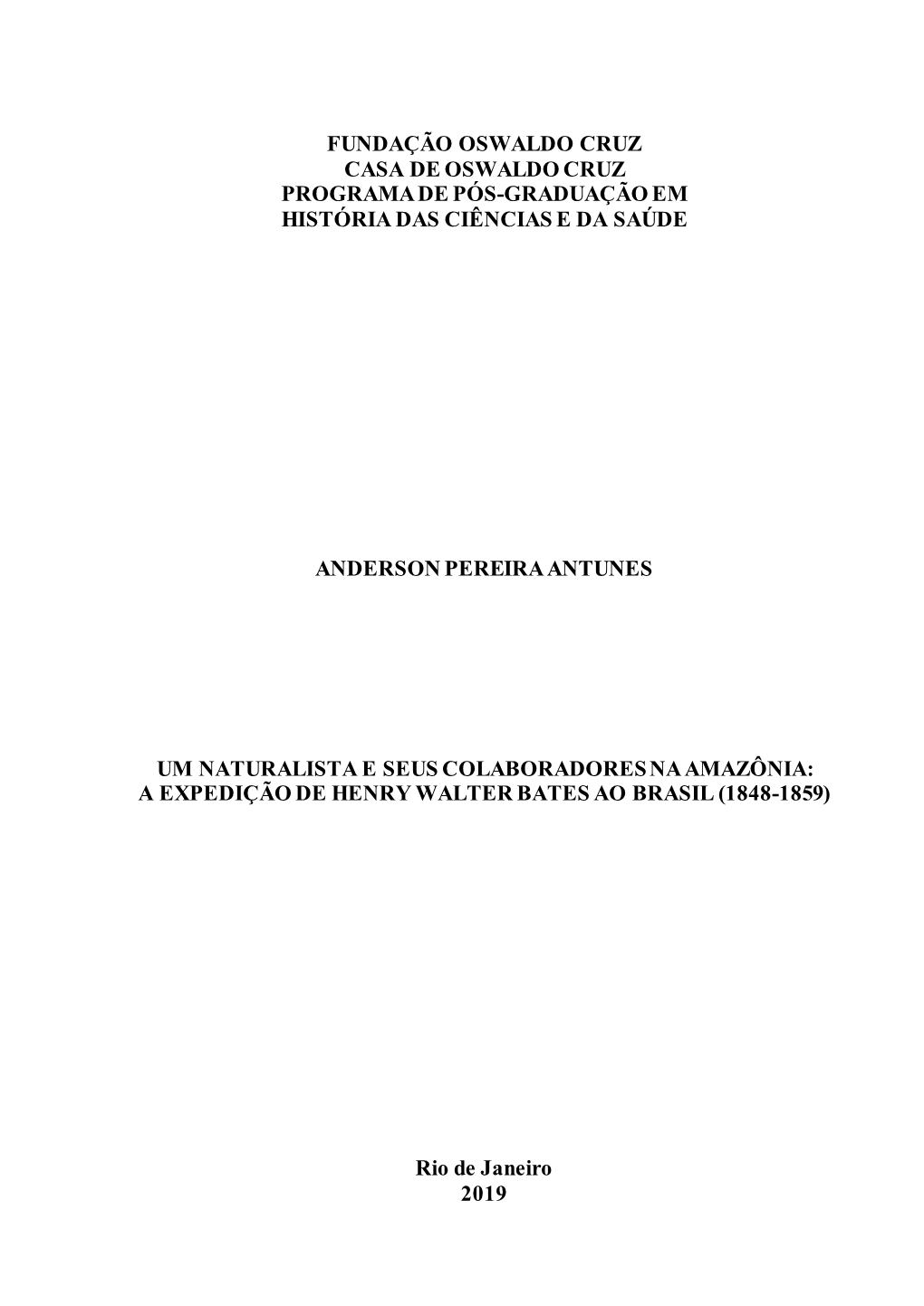 FUNDAÇÃO OSWALDO CRUZ
CASA DE OSWALDO CRUZ
PROGRAMA DE PÓS-GRADUAÇÃO EM
HISTÓRIA DAS CIÊNCIAS E DA SAÚDE

ANDERSON PEREIRA ANTUNES

UM NATURALISTA E SEUS COLABORADORES NA AMAZÔNIA:
A EXPEDIÇÃO DE HENRY WALTER BATES AO BRASIL (1848-1859)

Rio de Janeiro
2019